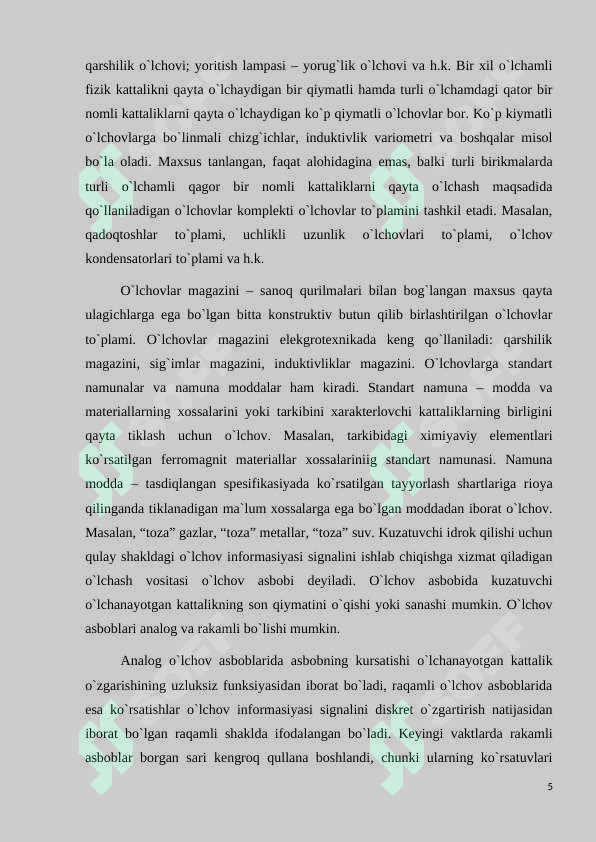 qarshilik o`lchovi; yoritish lampasi – yorug`lik o`lchovi va h.k. Bir xil o`lchamli fizik kattalikni qayta o`lchaydigan bir qiymatli hamda turli o`lchamdagi qator bir nomli kattaliklarni qayta o`lchaydigan ko`p qiymatli o`lchovlar bor. Ko`p kiymatli o`lchovlarga bo`linmali chizg`ichlar, induktivlik variometri va boshqalar misol bo`la oladi. Maxsus tanlangan, faqat alohidagina emas, balki turli birikmalarda turli o`lchamli qagor bir nomli kattaliklarni qayta o`lchash maqsadida qo`llaniladigan o`lchovlar komplekti o`lchovlar to`plamini tashkil etadi. Masalan, qadoqtoshlar to`plami, uchlikli uzunlik o`lchovlari to`plami, o`lchov kondensatorlari to`plami va h.k.

O`lchovlar magazini – sanoq qurilmalari bilan bog`langan maxsus qayta ulagichlarga ega bo`lgan bitta konstruktiv butun qilib birlashtirilgan o`lchovlar to`plami. O`lchovlar magazini elekgrotexnikada keng qo`llaniladi: qarshilik magazini, sig`imlar magazini, induktivliklar magazini. O`lchovlarga standart namunalar va namuna moddalar ham kiradi. Standart namuna – modda va materiallarning xossalarini yoki tarkibini xarakterlovchi kattaliklarning birligini qayta tiklash uchun o`lchov. Masalan, tarkibidagi ximiyaviy elementlari ko`rsatilgan ferromagnit materiallar xossalariniig standart namunasi. Namuna modda – tasdiqlangan spesifikasiyada ko`rsatilgan tayyorlash shartlariga rioya qilinganda tiklanadigan ma`lum xossalarga ega bo`lgan moddadan iborat o`lchov. Masalan, “toza” gazlar, “toza” metallar, “toza” suv. Kuzatuvchi idrok qilishi uchun qulay shakldagi o`lchov informasiyasi signalini ishlab chiqishga xizmat qiladigan o`lchash vositasi o`lchov asbobi deyiladi. O`lchov asbobida kuzatuvchi o`lchanayotgan kattalikning son qiymatini o`qishi yoki sanashi mumkin. O`lchov asboblari analog va rakamli bo`lishi mumkin.

Analog o`lchov asboblarida asbobning kursatishi o`lchanayotgan kattalik o`zgarishining uzluksiz funksiyasidan iborat bo`ladi, raqamli o`lchov asboblarida esa ko`rsatishlar o`lchov informasiyasi signalini diskret o`zgartirish natijasidan iborat bo`lgan raqamli shaklda ifodalangan bo`ladi. Keyingi vaktlarda rakamli asboblar borgan sari kengroq qullana boshlandi, chunki ularning ko`rsatuvlari

5